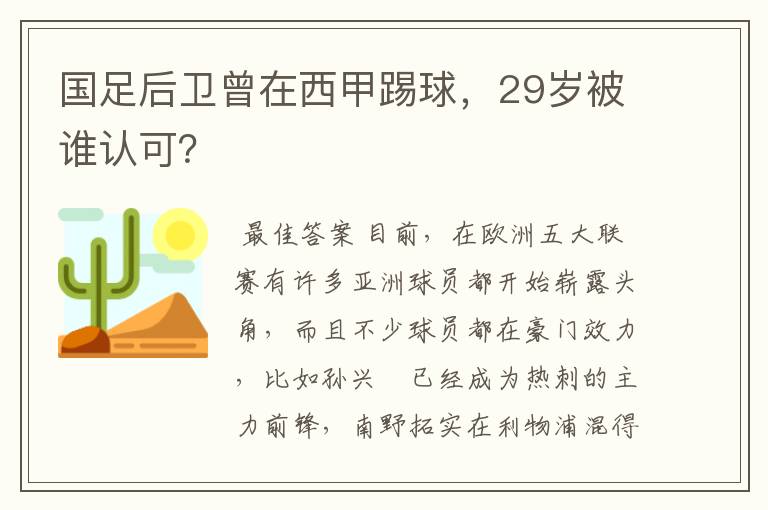 国足后卫曾在西甲踢球，29岁被谁认可?

最佳答案 目前，在欧洲五大联赛有许多亚洲球员都开始崭露头角，而且不少球员都在豪门效力，比如孙兴　已经成为热刺的主力前锋，南野拓实在利物浦混得